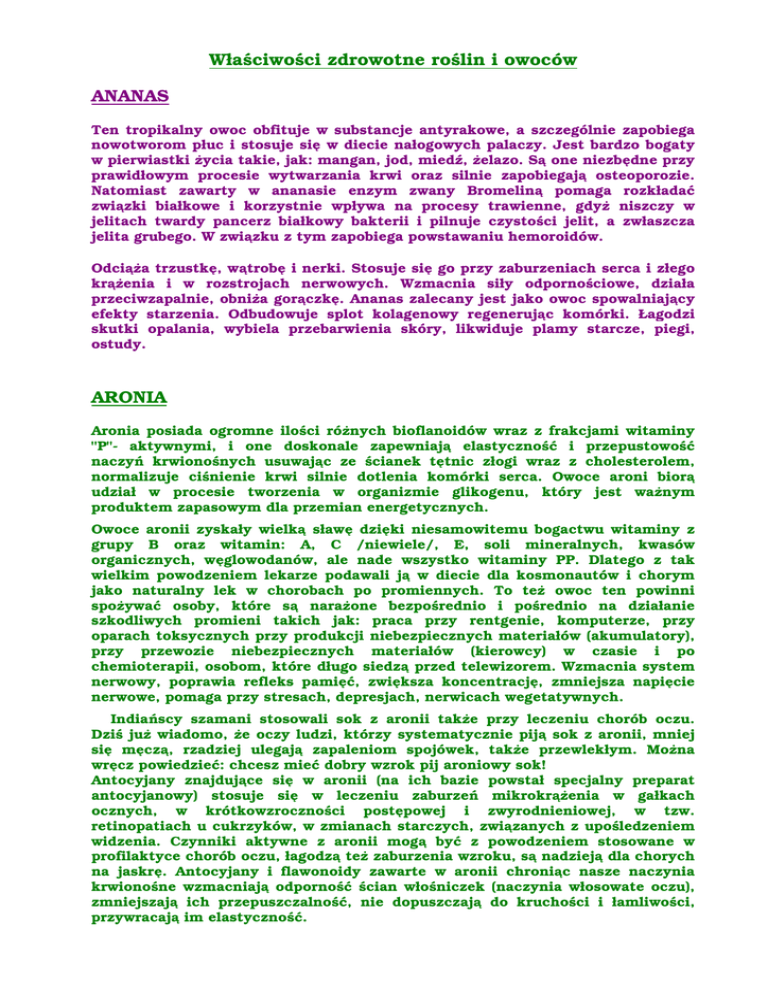 Właściwości zdrowotne roślin i owoców

ANANAS

Ten tropikalny owoc obfituje w substancje antyrakowe, a szczególnie zapobiega nowotworom płuc i stosuje się w diecie nałogowych palaczy. Jest bardzo bogaty w pierwiastki życia takie, jak: mangan, jod, miedź, żelazo. Są one niezbędne przy prawidłowym procesie wytwarzania krwi oraz silnie zapobiegają osteoporozie. Natomiast zawarty w ananasie enzym zwany Bromeliną pomaga rozkładać związki białkowe i korzystnie wpływa na procesy trawienne, gdyż niszczy w jelitach twardy pancerz białkowy bakterii i pilnuje czystości jelit, a zwłaszcza jelita grubego. W związku z tym zapobiega powstawaniu hemoroidów.

Odciąża trzustkę, wątrobę i nerki. Stosuje się go przy zaburzeniach serca i złego krążenia i w rozstrojach nerwowych. Wzmacnia siły odpornościowe, działa przeciwzapalnie, obniża gorączkę. Ananas zalecany jest jako owoc spowalniający efekty starzenia. Odbudowuje splot kolagenowy regenerując komórki. Łagodzi skutki opalania, wybiela przebarwienia skóry, likwiduje plamy starcze, piegi, ostudy.

ARONIA

Aronia posiada ogromne ilości różnych bioflanoidów wraz z frakcjami witaminy "P"- aktywnymi, i one doskonale zapewniają elastyczność i przepustowość naczyń krwionośnych usuwając ze ścianek tętnic złogi wraz z cholesterolem, normalizuje ciśnienie krwi silnie dotlenia komórki serca. Owoce aroni biorą udział w procesie tworzenia w organizmie glikogenu, który jest ważnym produktem zapasowym dla przemian energetycznych.

Owoce aronii zyskały wielką sławę dzięki niesamowitemu bogactwu witaminy z grupy B oraz witamin: A, C /niewiele/, E, soli mineralnych, kwasów organicznych, węglowodanów, ale nade wszystko witaminy PP. Dlatego z tak wielkim powodzeniem lekarze podawali ją w diecie dla kosmonautów i chorym jako naturalny lek w chorobach po promiennych. To też owoc ten powinni spożywać osoby, które są narażone bezpośrednio i pośrednio na działanie szkodliwych promieni takich jak: praca przy rentgenie, komputerze, przy oparach toksycznych przy produkcji niebezpiecznych materiałów (akumulatory), przy przewozie niebezpiecznych materiałów (kierowcy) w czasie i po chemioterapii, osobom, które długo siedzą przed telewizorem. Wzmacnia system nerwowy, poprawia refleks pamięć, zwiększa koncentrację, zmniejsza napięcie nerwowe, pomaga przy stresach, depresjach, nerwicach wegetatywnych.

Indiańscy szamani stosowali sok z aronii także przy leczeniu chorób oczu. Dziś już wiadomo, że oczy ludzi, którzy systematycznie piją sok z aronii, mniej się męczą, rzadziej ulegają zapaleniom spojówek, także przewlekłym. Można wręcz powiedzieć: chcesz mieć dobry wzrok pij aroniowy sok!
Antocyjany znajdujące się w aronii (na ich bazie powstał specjalny preparat antocyjanowy) stosuje się w leczeniu zaburzeń mikrokrążenia w gałkach ocznych, w krótkowzroczności postępowej i zwyrodnieniowej, w tzw. retinopatiach u cukrzyków, w zmianach starczych, związanych z upośledzeniem widzenia. Czynniki aktywne z aronii mogą być z powodzeniem stosowane w profilaktyce chorób oczu, łagodzą też zaburzenia wzroku, są nadzieją dla chorych na jaskrę. Antocyjany i flawonoidy zawarte w aronii chroniąc nasze naczynia krwionośne wzmacniają odporność ścian włośniczek (naczynia włosowate oczu), zmniejszają ich przepuszczalność, nie dopuszczają do kruchości i łamliwości, przywracają im elastyczność.